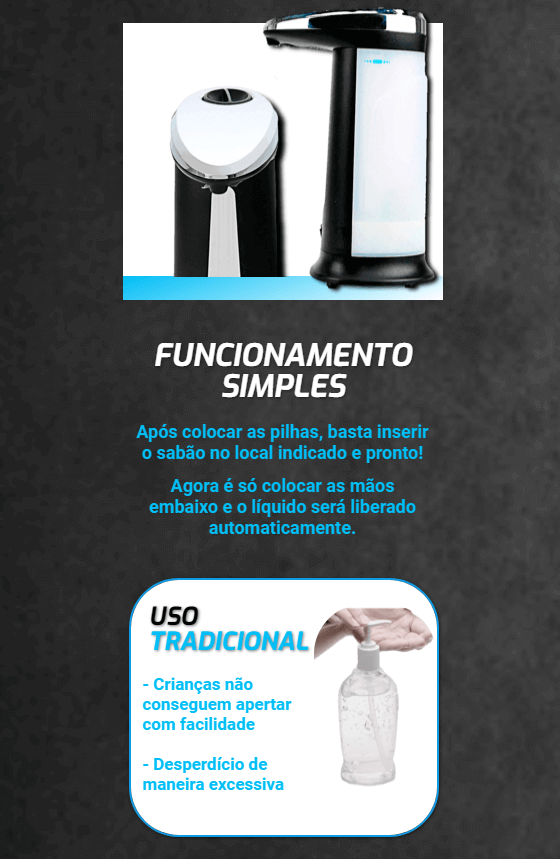 FUNCIONAMENTO SIMPLES

Após colocar as pilhas, basta inserir o sabão no local indicado e pronto!

Agora é só colocar as mãos embaixo e o líquido será liberado automaticamente.

USO
TRADICIONAL

- Crianças não conseguem apertar com facilidade

- Desperdício de maneira excessiva